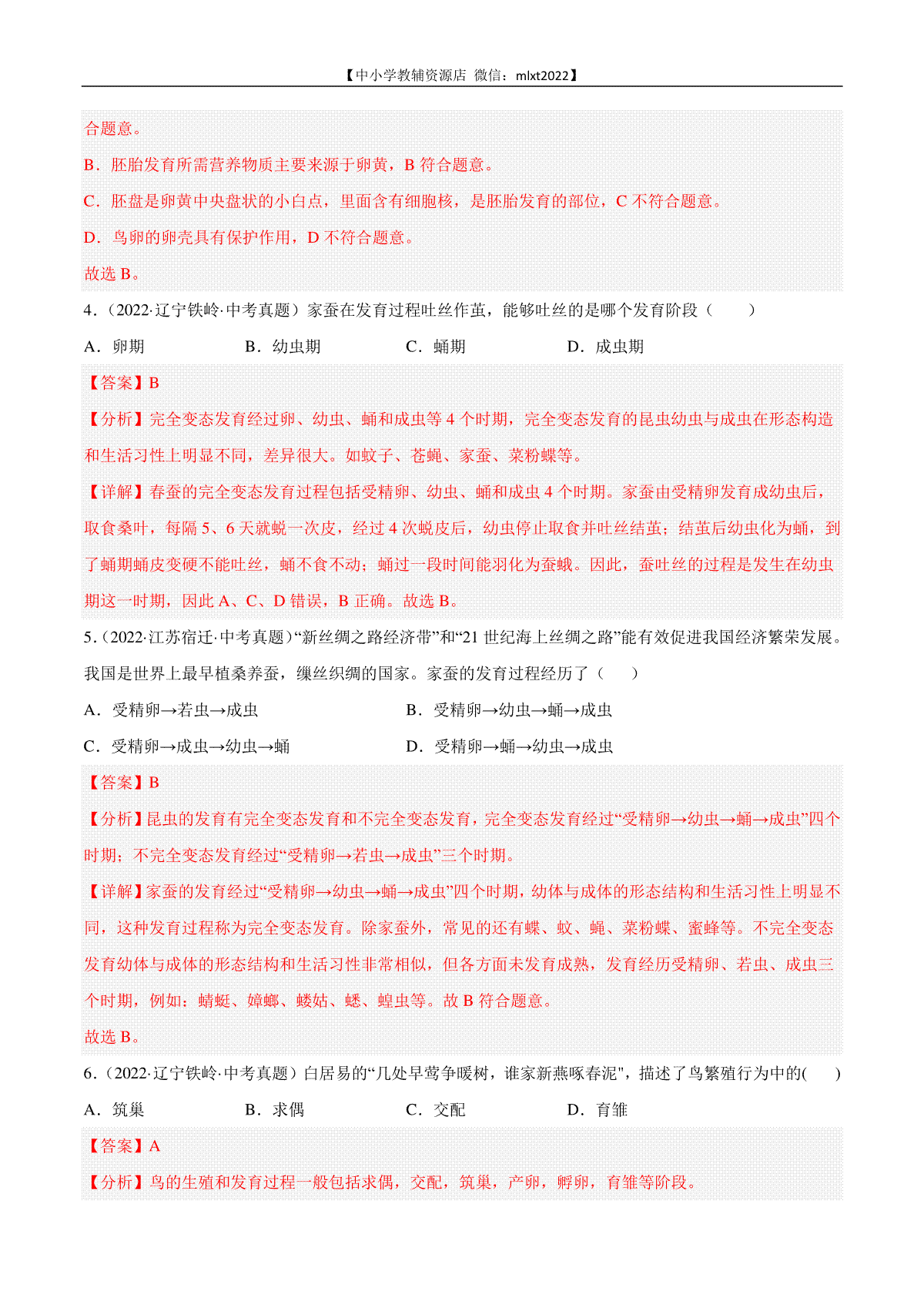 【中小学教辅资源店 微信：mlxt2022】

合题意。

B．胚胎发育所需营养物质主要来源于卵黄，B 符合题意。

C．胚盘是卵黄中央盘状的小白点，里面含有细胞核，是胚胎发育的部位，C 不符合题意。

D．鸟卵的卵壳具有保护作用，D 不符合题意。

故选 B。

4．（2022·辽宁铁岭·中考真题）家蚕在发育过程吐丝作茧，能够吐丝的是哪个发育阶段（　　）

A．卵期　　B．幼虫期　　C．蛹期　　D．成虫期

【答案】B

【分析】完全变态发育经过卵、幼虫、蛹和成虫等 4 个时期，完全变态发育的昆虫幼虫与成虫在形态构造和生活习性上明显不同，差异很大。如蚊子、苍蝇、家蚕、菜粉蝶等。

【详解】春蚕的完全变态发育过程包括受精卵、幼虫、蛹和成虫 4 个时期。家蚕由受精卵发育成幼虫后，取食桑叶，每隔 5、6 天就蜕一次皮，经过 4 次蜕皮后，幼虫停止取食并吐丝结茧；结茧后幼虫化为蛹，到了蛹期蛹皮变硬不能吐丝，蛹不食不动；蛹过一段时间能羽化为蚕蛾。因此，蚕吐丝的过程是发生在幼虫期这一时期，因此 A、C、D 错误，B 正确。故选 B。

5．（2022·江苏宿迁·中考真题）“新丝绸之路经济带”和“21 世纪海上丝绸之路”能有效促进我国经济繁荣发展。我国是世界上最早植桑养蚕，缫丝织绸的国家。家蚕的发育过程经历了（　　）

A．受精卵→若虫→成虫　　B．受精卵→幼虫→蛹→成虫

C．受精卵→成虫→幼虫→蛹　　D．受精卵→蛹→幼虫→成虫

【答案】B

【分析】昆虫的发育有完全变态发育和不完全变态发育，完全变态发育经过“受精卵→幼虫→蛹→成虫”四个时期；不完全变态发育经过“受精卵→若虫→成虫”三个时期。

【详解】家蚕的发育经过“受精卵→幼虫→蛹→成虫”四个时期，幼体与成体的形态结构和生活习性上明显不同，这种发育过程称为完全变态发育。除家蚕外，常见的还有蝶、蚊、蝇、菜粉蝶、蜜蜂等。不完全变态发育幼体与成体的形态结构和生活习性非常相似，但各方面未发育成熟，发育经历受精卵、若虫、成虫三个时期，例如：蜻蜓、蟑螂、蝼蛄、蟋、蝗虫等。故 B 符合题意。

故选 B。

6．（2022·辽宁铁岭·中考真题）白居易的“几处早莺争暖树，谁家新燕啄春泥"，描述了鸟繁殖行为中的(　　)

A．筑巢　　B．求偶　　C．交配　　D．育雏

【答案】A

【分析】鸟的生殖和发育过程一般包括求偶，交配，筑巢，产卵，孵卵，育雏等阶段。